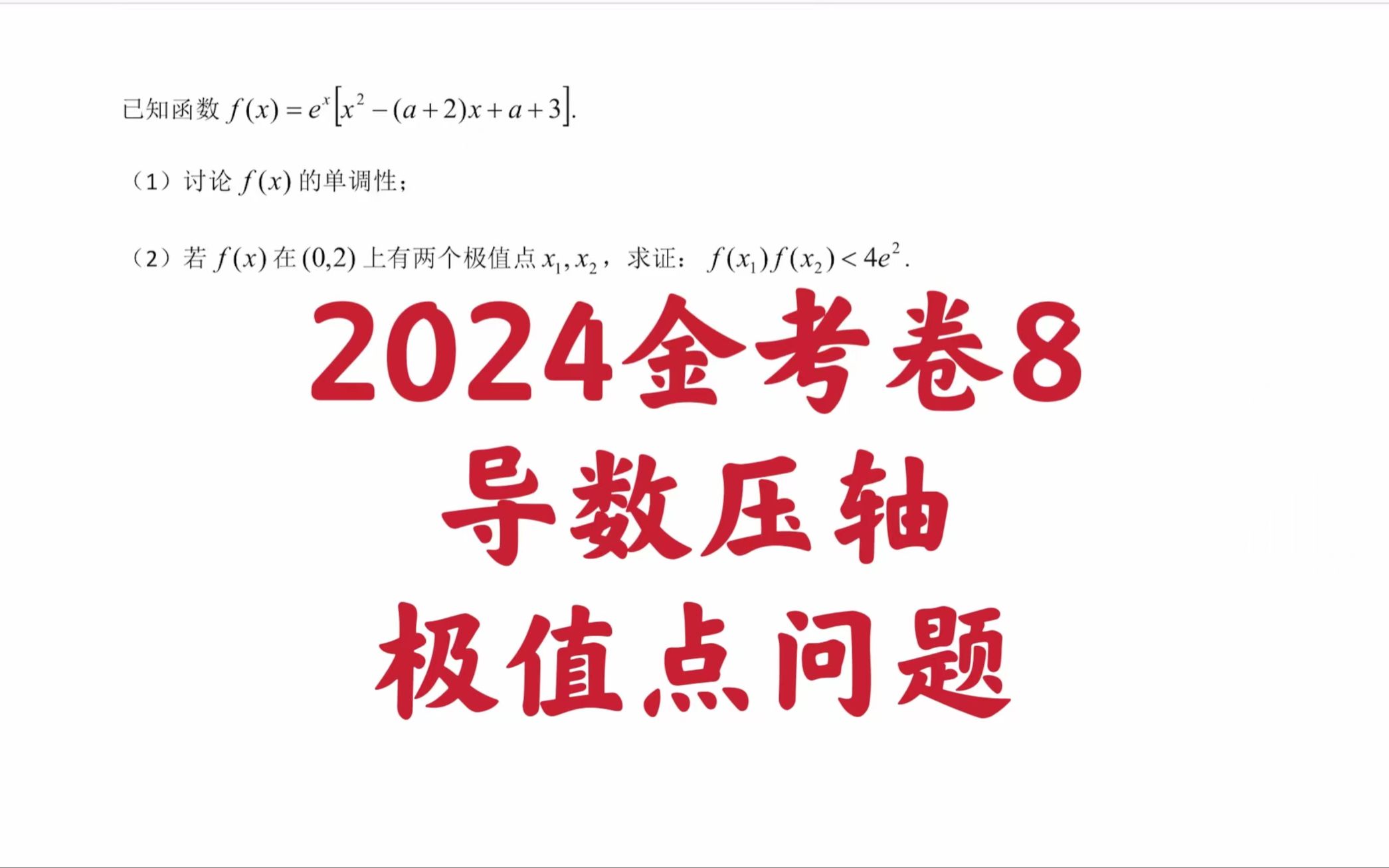 已知函数 $f(x)=e^x\left[x^2-(a+2)x+a+3\right]$.

（1）讨论 $f(x)$ 的单调性；

（2）若 $f(x)$ 在 $(0,2)$ 上有两个极值点 $x_1,x_2$，求证：$f(x_1)f(x_2)<4e^2$.

2024金考卷8
导数压轴
极值点问题